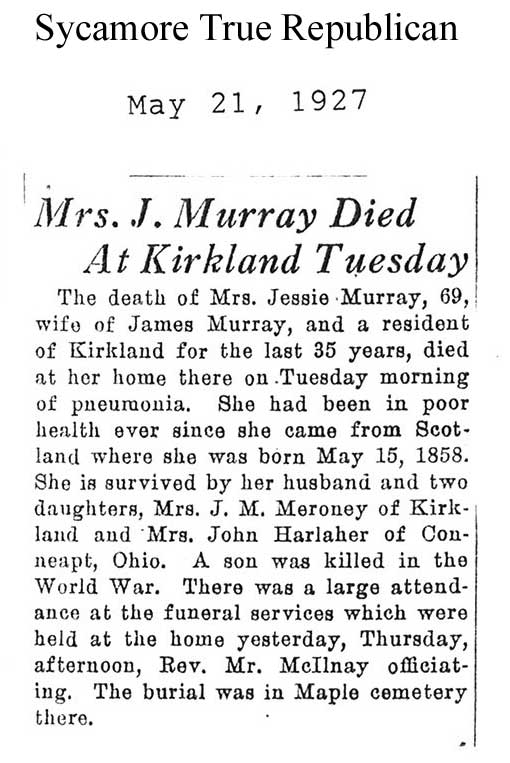 Sycamore True Republican

May 21, 1927

Mrs. J. Murray Died At Kirkland Tuesday

The death of Mrs. Jessie Murray, 69, wife of James Murray, and a resident of Kirkland for the last 35 years, died at her home there on Tuesday morning of pneumonia. She had been in poor health ever since she came from Scotland where she was born May 15, 1858. She is survived by her husband and two daughters, Mrs. J. M. Meroney of Kirkland and Mrs. John Harlaher of Conneapt, Ohio. A son was killed in the World War. There was a large attendance at the funeral services which were held at the home yesterday, Thursday, afternoon, Rev. Mr. McIlnay officiating. The burial was in Maple cemetery there.